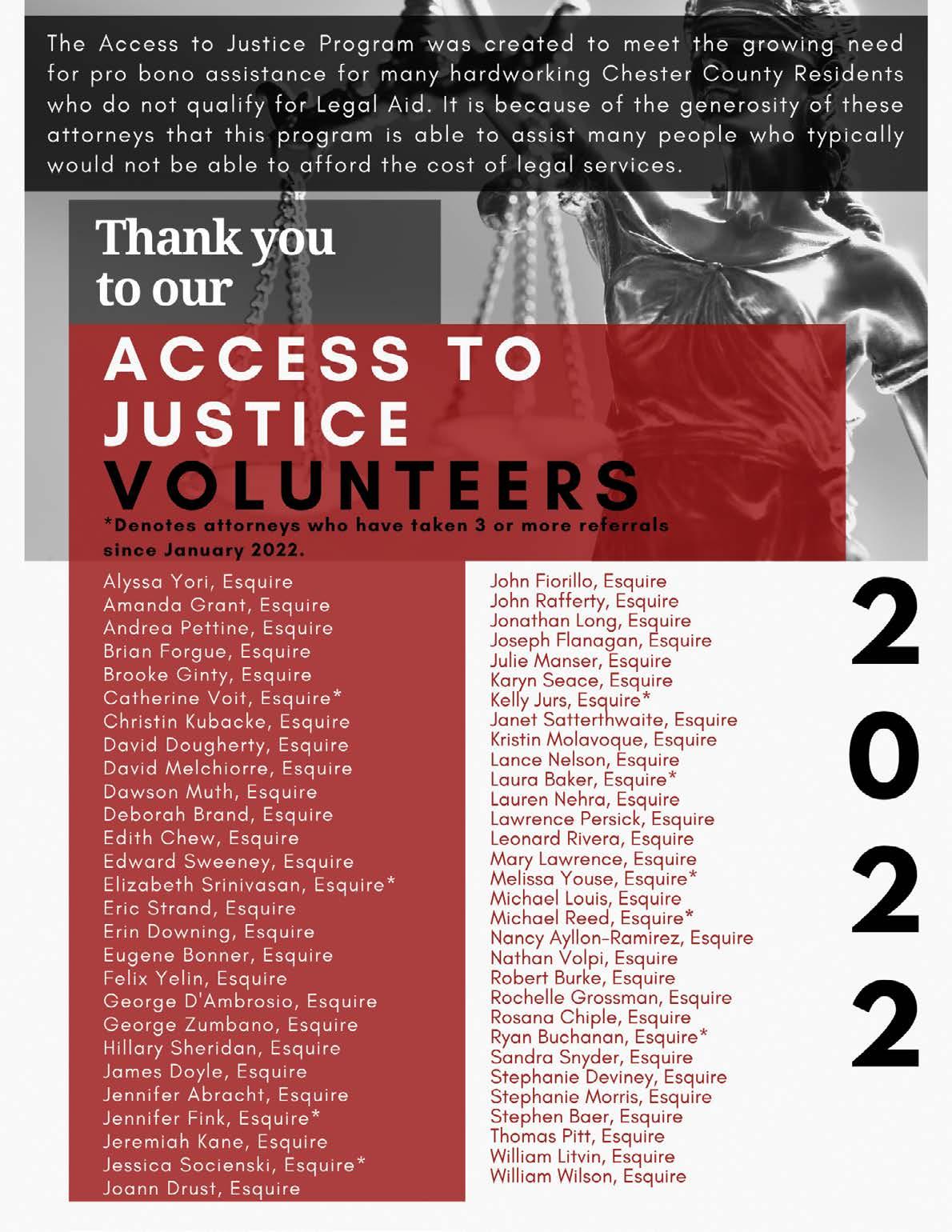 The Access to Justice Program was created to meet the growing need for pro bono assistance for many hardworking Chester County Residents who do not qualify for Legal Aid. It is because of the generosity of these attorneys that this program is able to assist many people who typically would not be able to afford the cost of legal services.

Thank you to our

ACCESS TO JUSTICE VOLUNTEERS

*Denotes attorneys who have taken 3 or more referrals since January 2022.

Alyssa Yori, Esquire
Amanda Grant, Esquire
Andrea Pettine, Esquire
Brian Forgue, Esquire
Brooke Ginty, Esquire
Catherine Voit, Esquire*
Christin Kubacke, Esquire
David Dougherty, Esquire
David Melchiorre, Esquire
Dawson Muth, Esquire
Deborah Brand, Esquire
Edith Chew, Esquire
Edward Sweeney, Esquire
Elizabeth Srinivasan, Esquire*
Eric Strand, Esquire
Erin Downing, Esquire
Eugene Bonner, Esquire
Felix Yelin, Esquire
George D'Ambrosio, Esquire
George Zumbano, Esquire
Hillary Sheridan, Esquire
James Doyle, Esquire
Jennifer Abracht, Esquire
Jennifer Fink, Esquire*
Jeremiah Kane, Esquire
Jessica Socienski, Esquire*
Joann Drust, Esquire

John Fiorillo, Esquire
John Rafferty, Esquire
Jonathan Long, Esquire
Joseph Flanagan, Esquire
Julie Manser, Esquire
Karyn Seace, Esquire
Kelly Jurs, Esquire*
Janet Satterthwaite, Esquire
Kristin Molavoque, Esquire
Lance Nelson, Esquire
Laura Baker, Esquire*
Lauren Nehra, Esquire
Lawrence Persick, Esquire
Leonard Rivera, Esquire
Mary Lawrence, Esquire
Melissa Youse, Esquire*
Michael Louis, Esquire
Michael Reed, Esquire*
Nancy Ayllon-Ramirez, Esquire
Nathan Volpi, Esquire
Robert Burke, Esquire
Rochelle Grossman, Esquire
Rosana Chiple, Esquire
Ryan Buchanan, Esquire*
Sandra Snyder, Esquire
Stephanie Deviney, Esquire
Stephanie Morris, Esquire
Stephen Baer, Esquire
Thomas Pitt, Esquire
William Litvin, Esquire
William Wilson, Esquire

2022